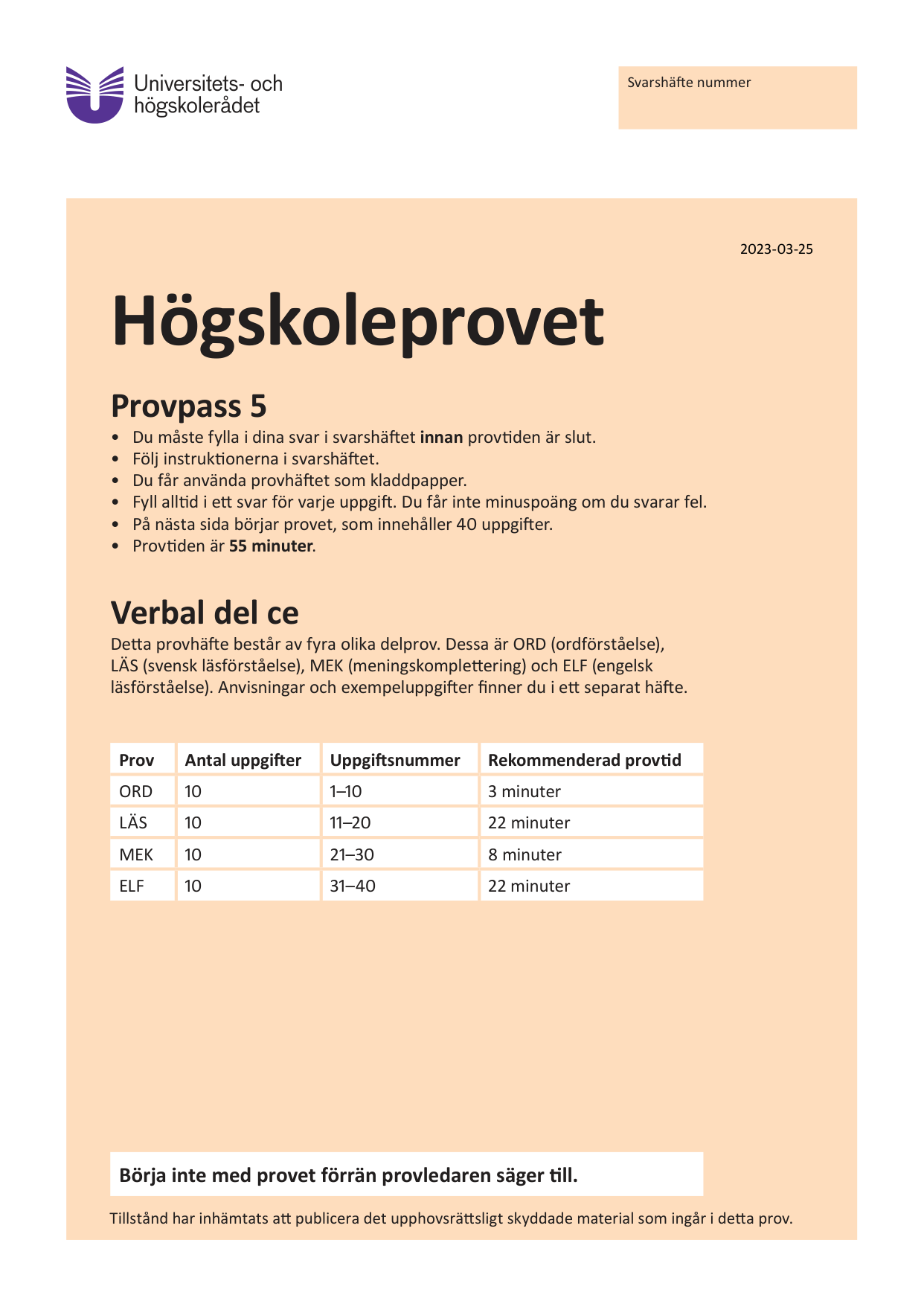 Universitets- och
högskolerådet

Svarshäfte nummer

2023-03-25

Högskoleprovet

Provpass 5

• Du måste fylla i dina svar i svarshäftet innan provtiden är slut.
• Följ instruktionerna i svarshäftet.
• Du får använda provhäftet som kladdpapper.
• Fyll alltid i ett svar för varje uppgift. Du får inte minuspoäng om du svarar fel.
• På nästa sida börjar provet, som innehåller 40 uppgifter.
• Provtiden är 55 minuter.

Verbal del ce

Detta provhäfte består av fyra olika delprov. Dessa är ORD (ordförståelse), LÄS (svensk läsförståelse), MEK (meningskomplettering) och ELF (engelsk läsförståelse). Anvisningar och exempeluppgifter finner du i ett separat häfte.

| Prov | Antal uppgifter | Uppgiftsnummer | Rekommenderad provtid |
|---|---|---|---|
| ORD | 10 | 1–10 | 3 minuter |
| LÄS | 10 | 11–20 | 22 minuter |
| MEK | 10 | 21–30 | 8 minuter |
| ELF | 10 | 31–40 | 22 minuter |

Börja inte med provet förrän provledaren säger till.

Tillstånd har inhämtats att publicera det upphovsrättsligt skyddade material som ingår i detta prov.